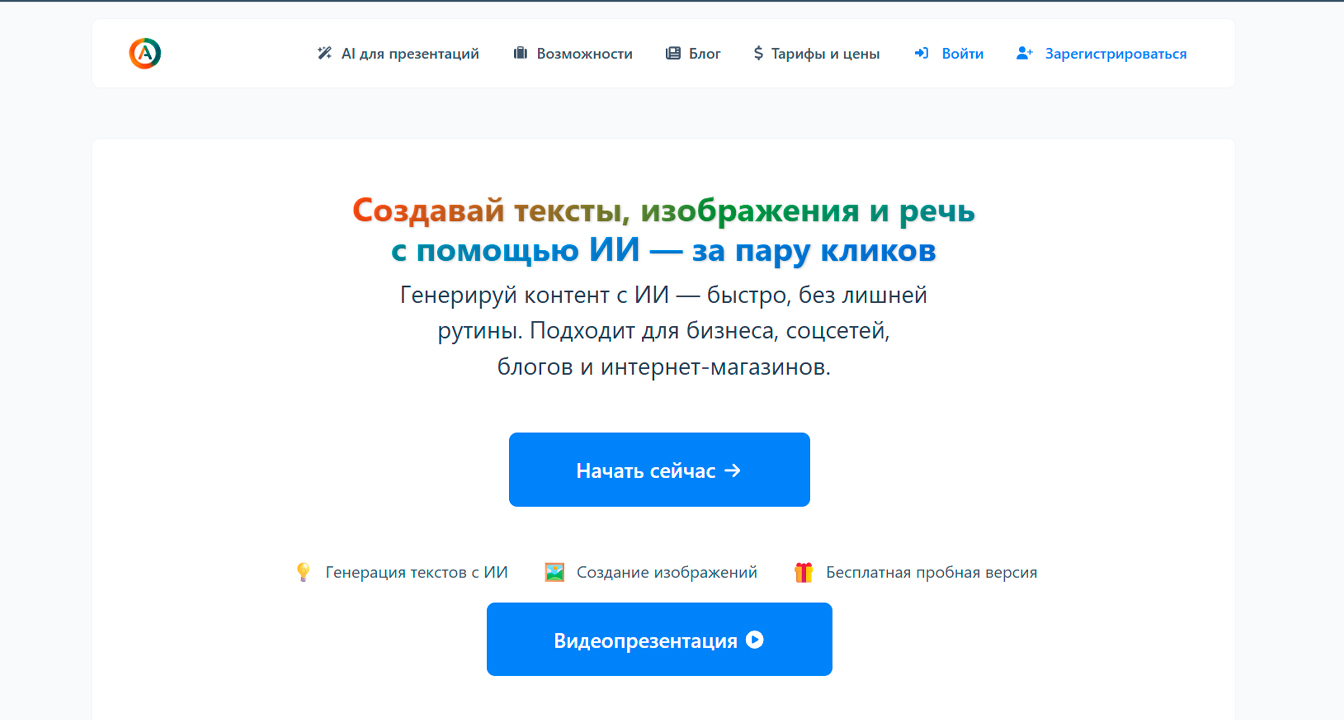 A

AI для презентаций Возможности Блог $ Тарифы и цены Войти Зарегистрироваться

Создавай тексты, изображения и речь с помощью ИИ — за пару кликов

Генерируй контент с ИИ — быстро, без лишней рутины. Подходит для бизнеса, соцсетей, блогов и интернет-магазинов.

Начать сейчас →

Генерация текстов с ИИ Создание изображений Бесплатная пробная версия

Видеопрезентация